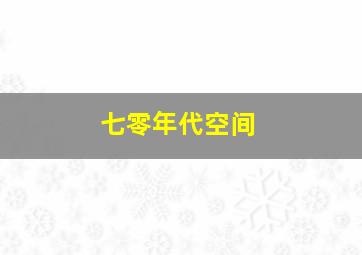 七零年代空间